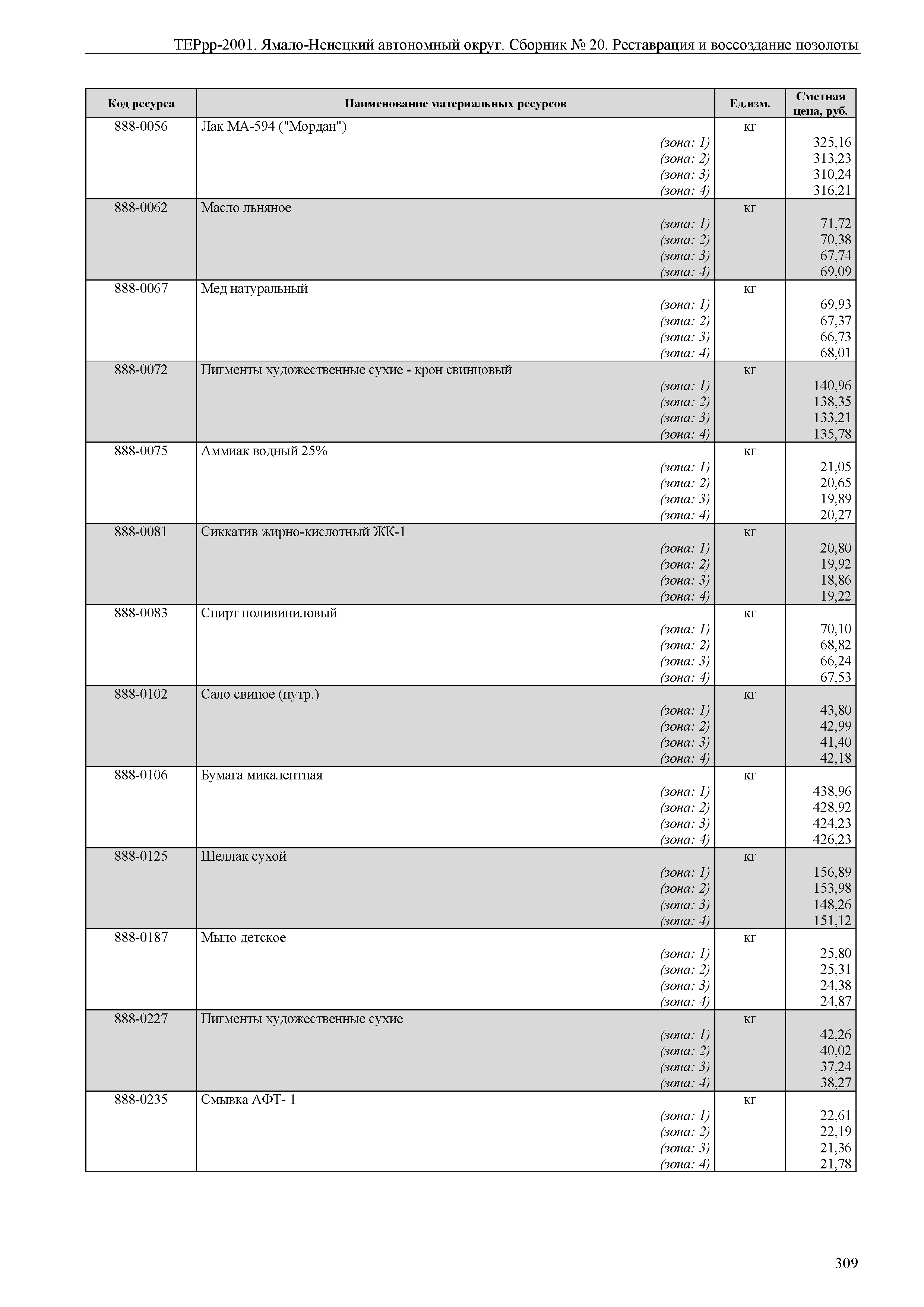 ТЕРрр-2001. Ямало-Ненецкий автономный округ. Сборник № 20. Реставрация и воссоздание позолоты

| Код ресурса | Наименование материальных ресурсов | Ед.изм. | Сметная цена, руб. |
|---|---|---|---|
| 888-0056 | Лак МА-594 ("Мордан") | кг | |
| | (зона: 1) | | 325,16 |
| | (зона: 2) | | 313,23 |
| | (зона: 3) | | 310,24 |
| | (зона: 4) | | 316,21 |
| 888-0062 | Масло льняное | кг | |
| | (зона: 1) | | 71,72 |
| | (зона: 2) | | 70,38 |
| | (зона: 3) | | 67,74 |
| | (зона: 4) | | 69,09 |
| 888-0067 | Мед натуральный | кг | |
| | (зона: 1) | | 69,93 |
| | (зона: 2) | | 67,37 |
| | (зона: 3) | | 66,73 |
| | (зона: 4) | | 68,01 |
| 888-0072 | Пигменты художественные сухие - крон свинцовый | кг | |
| | (зона: 1) | | 140,96 |
| | (зона: 2) | | 138,35 |
| | (зона: 3) | | 133,21 |
| | (зона: 4) | | 135,78 |
| 888-0075 | Аммиак водный 25% | кг | |
| | (зона: 1) | | 21,05 |
| | (зона: 2) | | 20,65 |
| | (зона: 3) | | 19,89 |
| | (зона: 4) | | 20,27 |
| 888-0081 | Сиккатив жирно-кислотный ЖК-1 | кг | |
| | (зона: 1) | | 20,80 |
| | (зона: 2) | | 19,92 |
| | (зона: 3) | | 18,86 |
| | (зона: 4) | | 19,22 |
| 888-0083 | Спирт поливиниловый | кг | |
| | (зона: 1) | | 70,10 |
| | (зона: 2) | | 68,82 |
| | (зона: 3) | | 66,24 |
| | (зона: 4) | | 67,53 |
| 888-0102 | Сало свиное (нутр.) | кг | |
| | (зона: 1) | | 43,80 |
| | (зона: 2) | | 42,99 |
| | (зона: 3) | | 41,40 |
| | (зона: 4) | | 42,18 |
| 888-0106 | Бумага микалентная | кг | |
| | (зона: 1) | | 438,96 |
| | (зона: 2) | | 428,92 |
| | (зона: 3) | | 424,23 |
| | (зона: 4) | | 426,23 |
| 888-0125 | Шеллак сухой | кг | |
| | (зона: 1) | | 156,89 |
| | (зона: 2) | | 153,98 |
| | (зона: 3) | | 148,26 |
| | (зона: 4) | | 151,12 |
| 888-0187 | Мыло детское | кг | |
| | (зона: 1) | | 25,80 |
| | (зона: 2) | | 25,31 |
| | (зона: 3) | | 24,38 |
| | (зона: 4) | | 24,87 |
| 888-0227 | Пигменты художественные сухие | кг | |
| | (зона: 1) | | 42,26 |
| | (зона: 2) | | 40,02 |
| | (зона: 3) | | 37,24 |
| | (зона: 4) | | 38,27 |
| 888-0235 | Смывка АФТ- 1 | кг | |
| | (зона: 1) | | 22,61 |
| | (зона: 2) | | 22,19 |
| | (зона: 3) | | 21,36 |
| | (зона: 4) | | 21,78 |

309